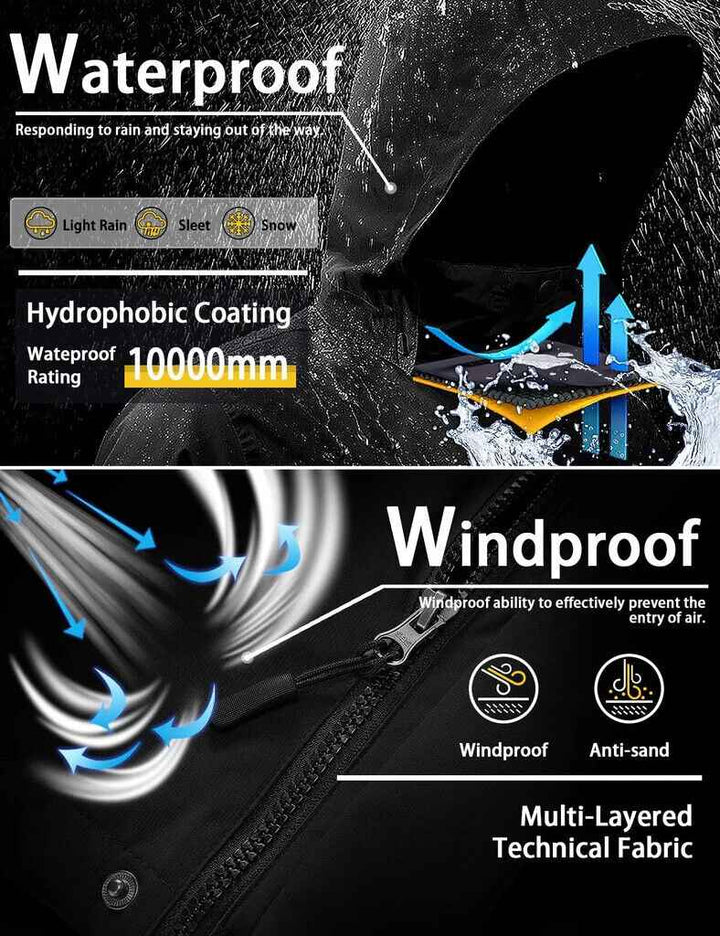 Waterproof

Responding to rain and staying out of the way.

Light Rain Sleet Snow

Hydrophobic Coating

Wateproof Rating 10000mm

Windproof

Windproof ability to effectively prevent the entry of air.

Windproof Anti-sand

Multi-Layered Technical Fabric